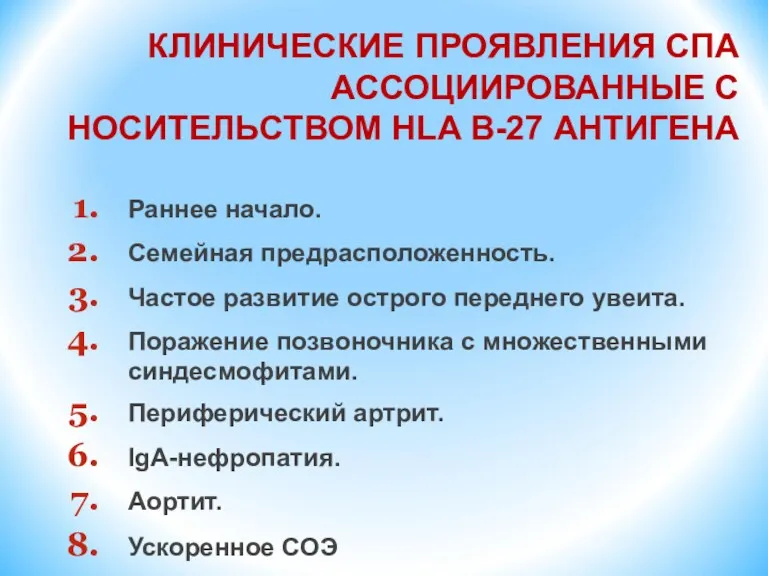 КЛИНИЧЕСКИЕ ПРОЯВЛЕНИЯ СПА АССОЦИИРОВАННЫЕ С НОСИТЕЛЬСТВОМ HLA B-27 АНТИГЕНА

1. Раннее начало.
2. Семейная предрасположенность.
3. Частое развитие острого переднего увеита.
4. Поражение позвоночника с множественными синдесмофитами.
5. Периферический артрит.
6. IgA-нефропатия.
7. Аортит.
8. Ускоренное СОЭ